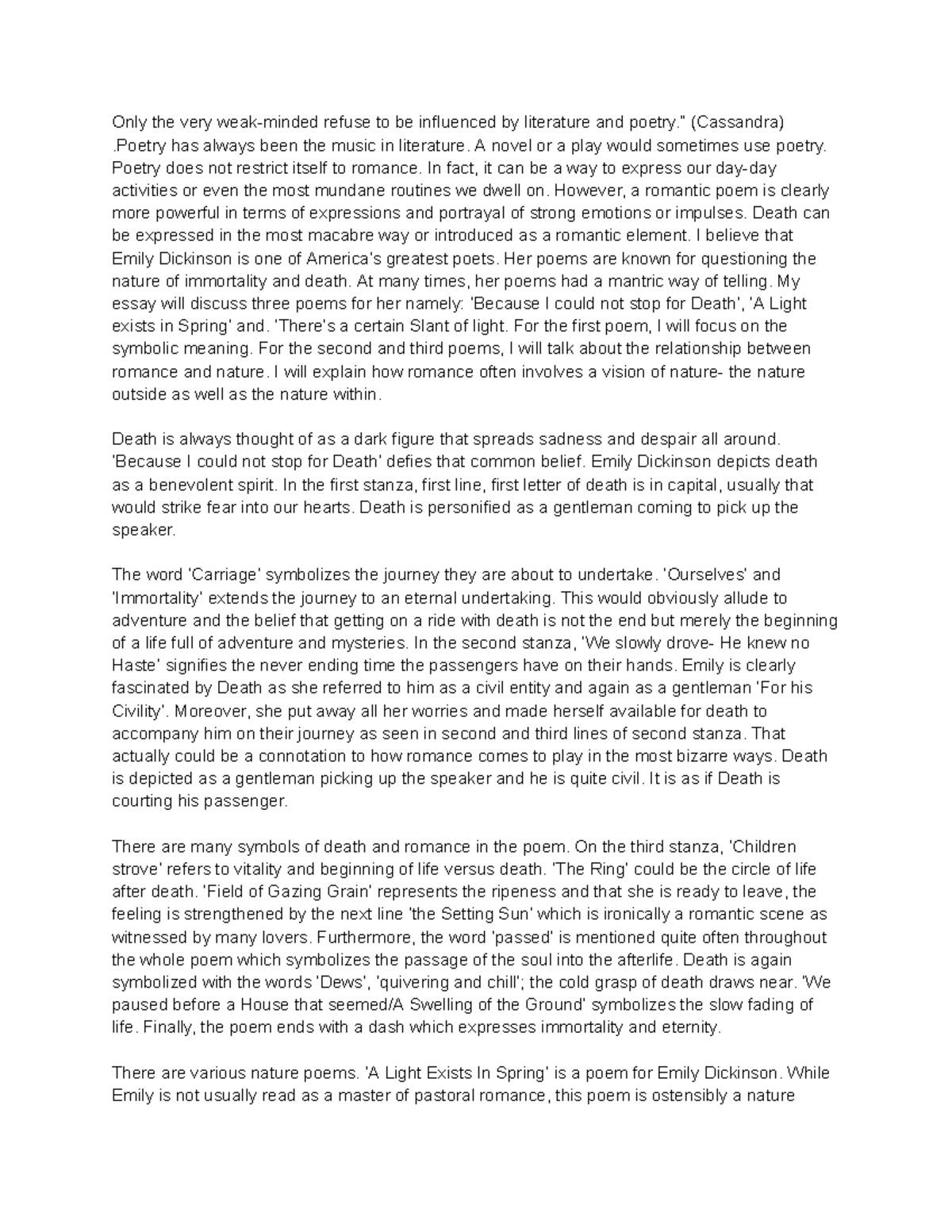 Only the very weak-minded refuse to be influenced by literature and poetry." (Cassandra) .Poetry has always been the music in literature. A novel or a play would sometimes use poetry. Poetry does not restrict itself to romance. In fact, it can be a way to express our day-day activities or even the most mundane routines we dwell on. However, a romantic poem is clearly more powerful in terms of expressions and portrayal of strong emotions or impulses. Death can be expressed in the most macabre way or introduced as a romantic element. I believe that Emily Dickinson is one of America's greatest poets. Her poems are known for questioning the nature of immortality and death. At many times, her poems had a mantric way of telling. My essay will discuss three poems for her namely: 'Because I could not stop for Death', 'A Light exists in Spring' and. 'There's a certain Slant of light. For the first poem, I will focus on the symbolic meaning. For the second and third poems, I will talk about the relationship between romance and nature. I will explain how romance often involves a vision of nature- the nature outside as well as the nature within.

Death is always thought of as a dark figure that spreads sadness and despair all around. 'Because I could not stop for Death' defies that common belief. Emily Dickinson depicts death as a benevolent spirit. In the first stanza, first line, first letter of death is in capital, usually that would strike fear into our hearts. Death is personified as a gentleman coming to pick up the speaker.

The word 'Carriage' symbolizes the journey they are about to undertake. 'Ourselves' and 'Immortality' extends the journey to an eternal undertaking. This would obviously allude to adventure and the belief that getting on a ride with death is not the end but merely the beginning of a life full of adventure and mysteries. In the second stanza, 'We slowly drove- He knew no Haste' signifies the never ending time the passengers have on their hands. Emily is clearly fascinated by Death as she referred to him as a civil entity and again as a gentleman 'For his Civility'. Moreover, she put away all her worries and made herself available for death to accompany him on their journey as seen in second and third lines of second stanza. That actually could be a connotation to how romance comes to play in the most bizarre ways. Death is depicted as a gentleman picking up the speaker and he is quite civil. It is as if Death is courting his passenger.

There are many symbols of death and romance in the poem. On the third stanza, 'Children strove' refers to vitality and beginning of life versus death. 'The Ring' could be the circle of life after death. 'Field of Gazing Grain' represents the ripeness and that she is ready to leave, the feeling is strengthened by the next line 'the Setting Sun' which is ironically a romantic scene as witnessed by many lovers. Furthermore, the word 'passed' is mentioned quite often throughout the whole poem which symbolizes the passage of the soul into the afterlife. Death is again symbolized with the words 'Dews', 'quivering and chill'; the cold grasp of death draws near. 'We paused before a House that seemed/A Swelling of the Ground' symbolizes the slow fading of life. Finally, the poem ends with a dash which expresses immortality and eternity.

There are various nature poems. 'A Light Exists In Spring' is a poem for Emily Dickinson. While Emily is not usually read as a master of pastoral romance, this poem is ostensibly a nature